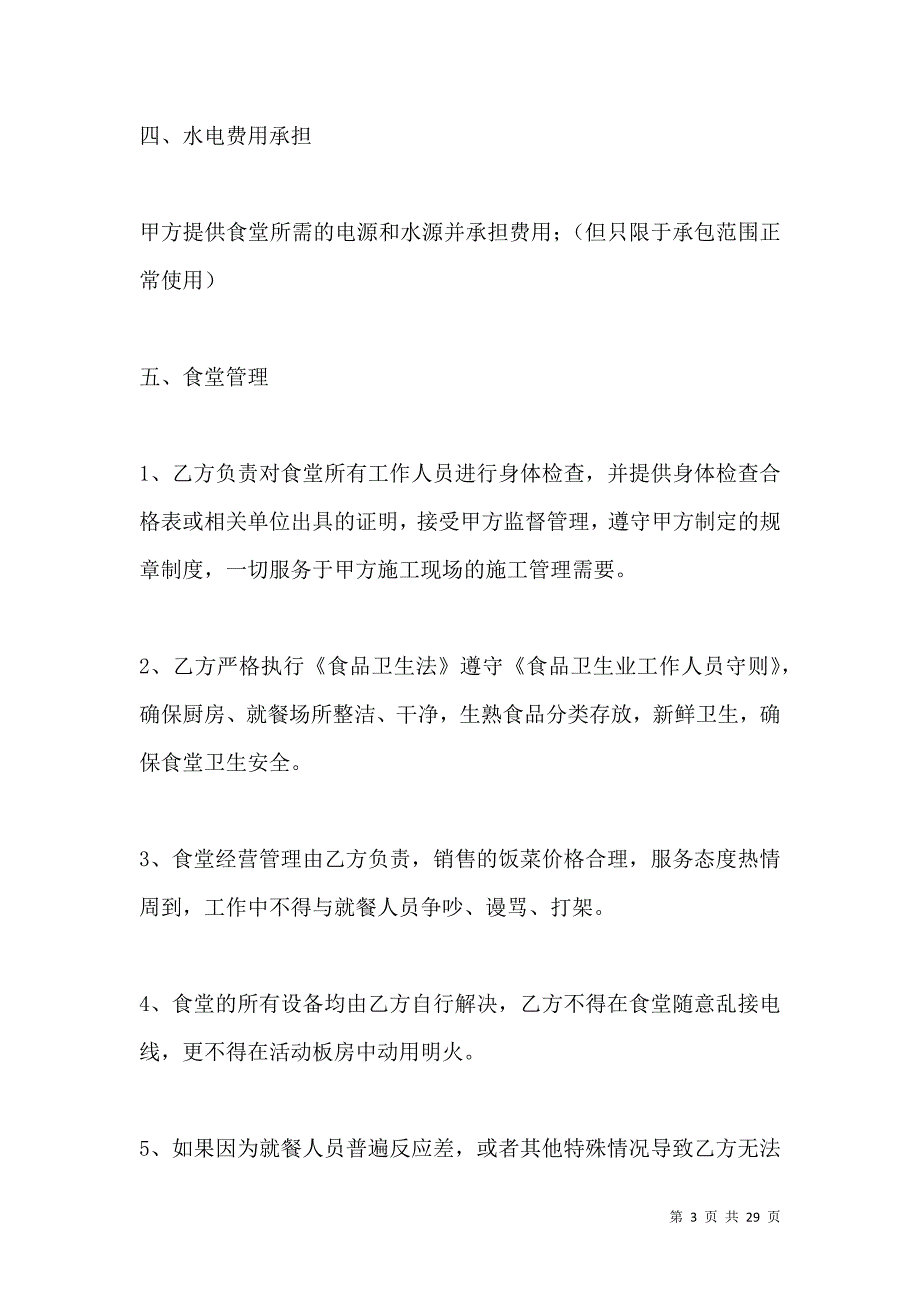 四、水电费用承担

甲方提供食堂所需的电源和水源并承担费用；（但只限于承包范围正常使用）

五、食堂管理

1、乙方负责对食堂所有工作人员进行身体检查，并提供身体检查合格表或相关单位出具的证明，接受甲方监督管理，遵守甲方制定的规章制度，一切服务于甲方施工现场的施工管理需要。

2、乙方严格执行《食品卫生法》遵守《食品卫生业工作人员守则》，确保厨房、就餐场所整洁、干净，生熟食品分类存放，新鲜卫生，确保食堂卫生安全。

3、食堂经营管理由乙方负责，销售的饭菜价格合理，服务态度热情周到，工作中不得与就餐人员争吵、谩骂、打架。

4、食堂的所有设备均由乙方自行解决，乙方不得在食堂随意乱接电线，更不得在活动板房中动用明火。

5、如果因为就餐人员普遍反应差，或者其他特殊情况导致乙方无法

第 3 页 共 29 页